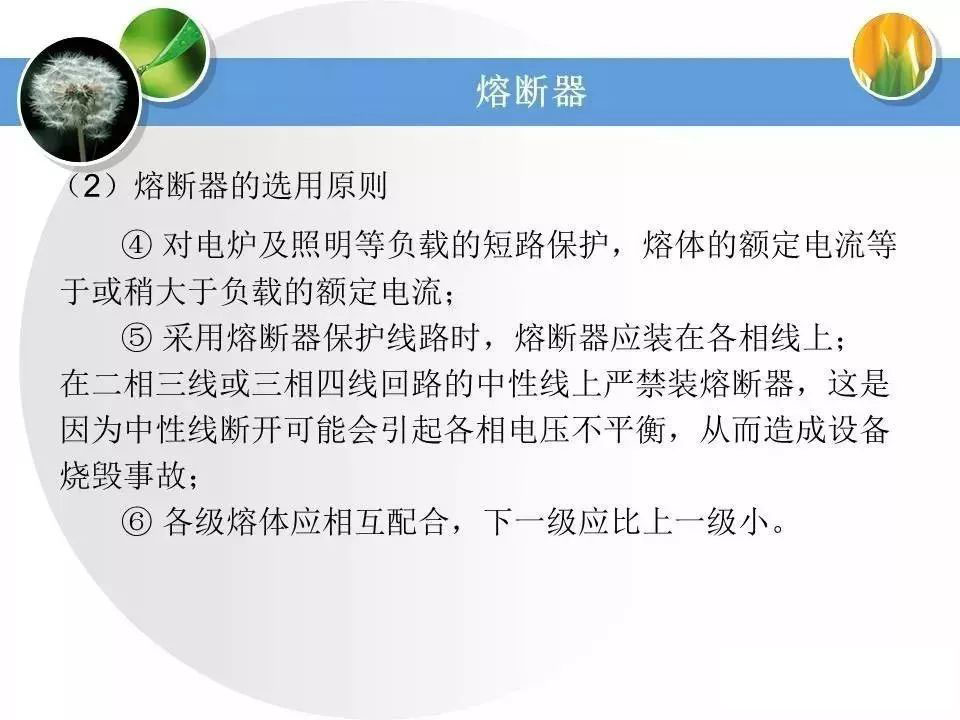 熔断器

（2）熔断器的选用原则

④对电炉及照明等负载的短路保护，熔体的额定电流等于或稍大于负载的额定电流；

⑤采用熔断器保护线路时，熔断器应装在各相线上；在二相三线或三相四线回路的中性线上严禁装熔断器，这是因为中性线断开可能会引起各相电压不平衡，从而造成设备烧毁事故；

⑥各级熔体应相互配合，下一级应比上一级小。